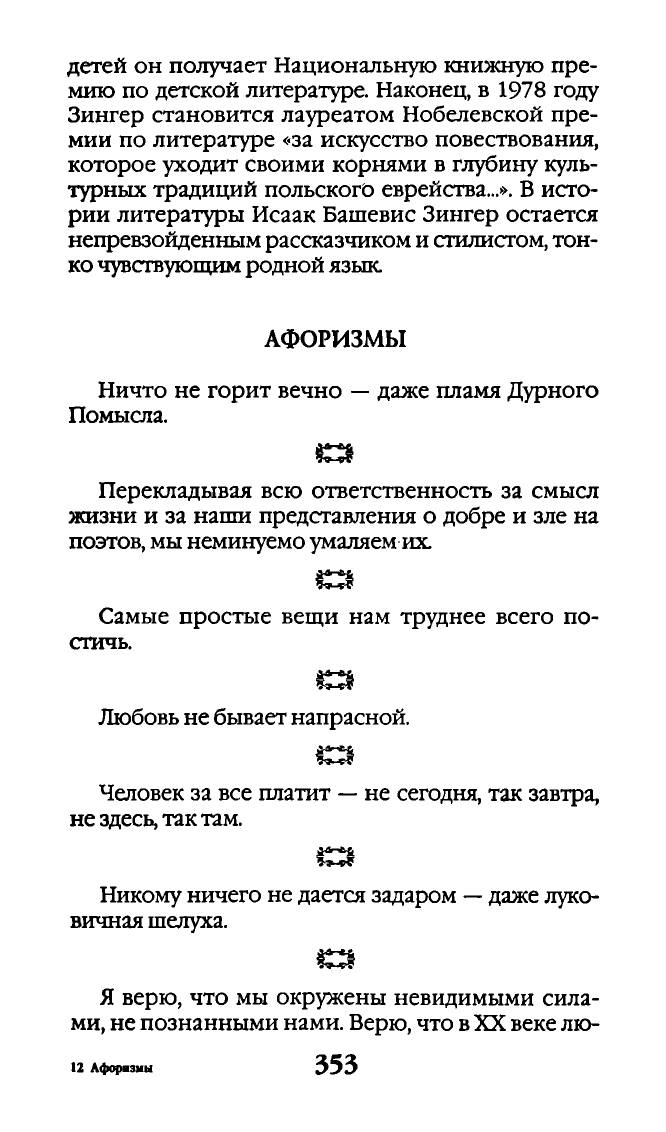 детей он получает Национальную книжную премию по детской литературе. Наконец, в 1978 году Зингер становится лауреатом Нобелевской премии по литературе «за искусство повествования, которое уходит своими корнями в глубину культурных традиций польского еврейства...». В истории литературы Исаак Башевис Зингер остается непревзойденным рассказчиком и стилистом, тонко чувствующим родной язык.

АФОРИЗМЫ

Ничто не горит вечно — даже пламя Дурного Помысла.

Перекладывая всю ответственность за смысл жизни и за наши представления о добре и зле на поэтов, мы неминуемо умаляем их.

Самые простые вещи нам труднее всего постичь.

Любовь не бывает напрасной.

Человек за все платит — не сегодня, так завтра, не здесь, так там.

Никому ничего не дается задаром — даже луковичная шелуха.

Я верю, что мы окружены невидимыми силами, не познанными нами. Верю, что в XX веке лю-

12 Афоризмы

353